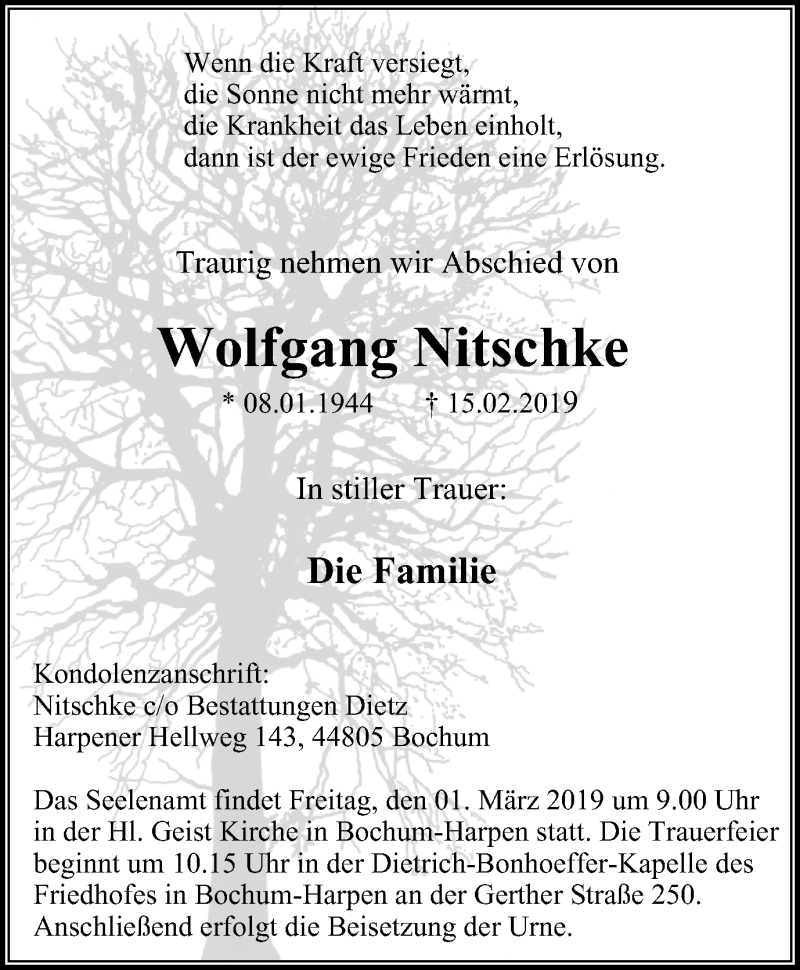 Wenn die Kraft versiegt,
die Sonne nicht mehr wärmt,
die Krankheit das Leben einholt,
dann ist der ewige Frieden eine Erlösung.

Traurig nehmen wir Abschied von

Wolfgang Nitschke

* 08.01.1944 † 15.02.2019

In stiller Trauer:

Die Familie

Kondolenzanschrift:
Nitschke c/o Bestattungen Dietz
Harpener Hellweg 143, 44805 Bochum

Das Seelenamt findet Freitag, den 01. März 2019 um 9.00 Uhr in der Hl. Geist Kirche in Bochum-Harpen statt. Die Trauerfeier beginnt um 10.15 Uhr in der Dietrich-Bonhoeffer-Kapelle des Friedhofes in Bochum-Harpen an der Gerther Straße 250. Anschließend erfolgt die Beisetzung der Urne.